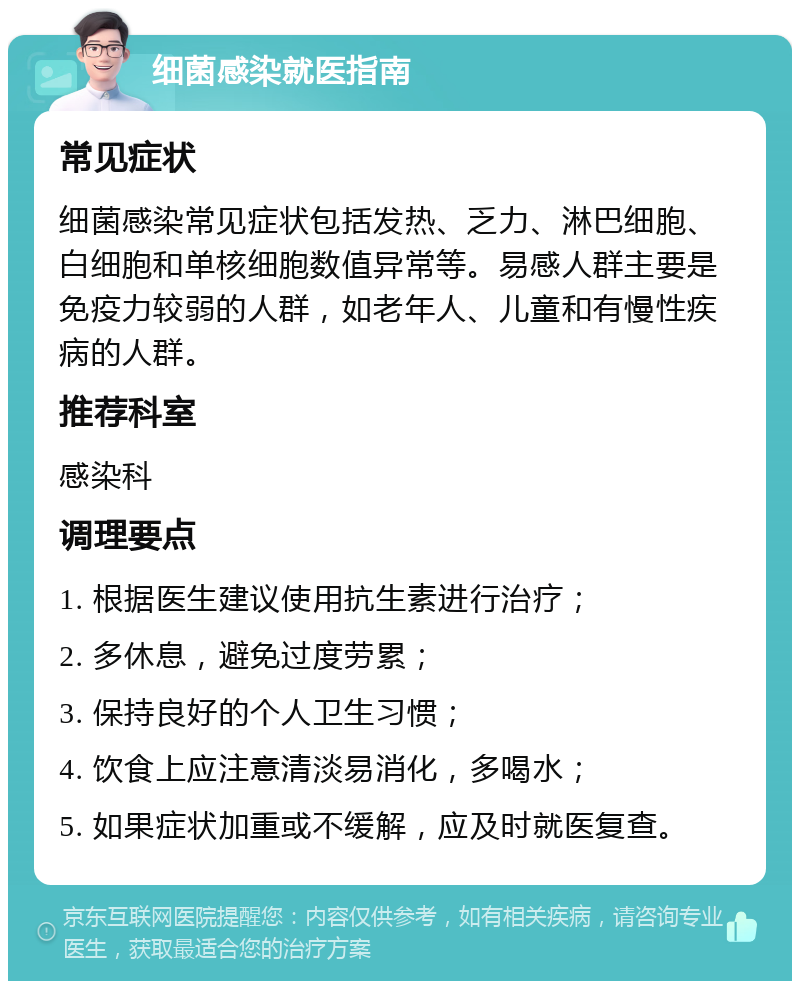 细菌感染就医指南

常见症状

细菌感染常见症状包括发热、乏力、淋巴细胞、白细胞和单核细胞数值异常等。易感人群主要是免疫力较弱的人群，如老年人、儿童和有慢性疾病的人群。

推荐科室

感染科

调理要点

1. 根据医生建议使用抗生素进行治疗；

2. 多休息，避免过度劳累；

3. 保持良好的个人卫生习惯；

4. 饮食上应注意清淡易消化，多喝水；

5. 如果症状加重或不缓解，应及时就医复查。

京东互联网医院提醒您：内容仅供参考，如有相关疾病，请咨询专业医生，获取最适合您的治疗方案